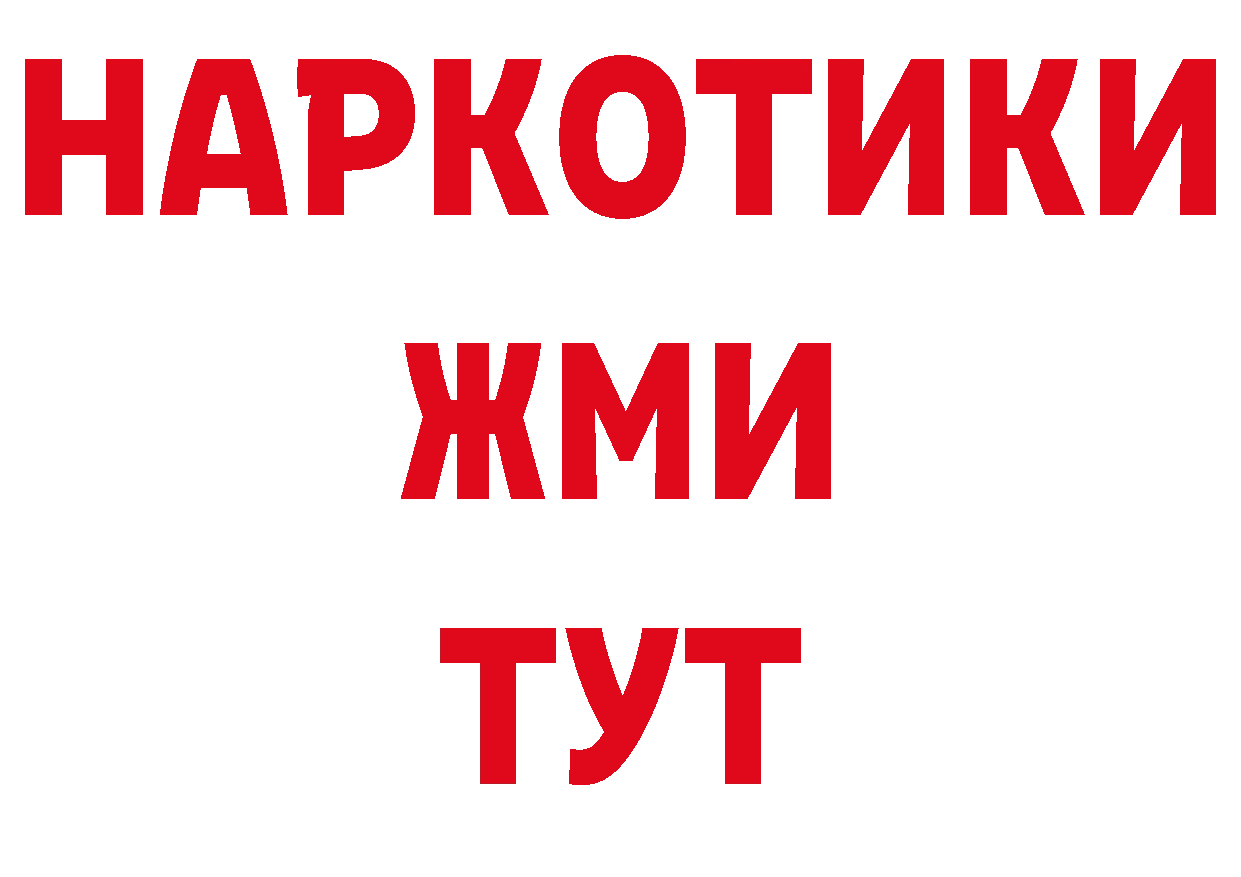 НАРКОТИКИ
ЖМИ
ТУТ